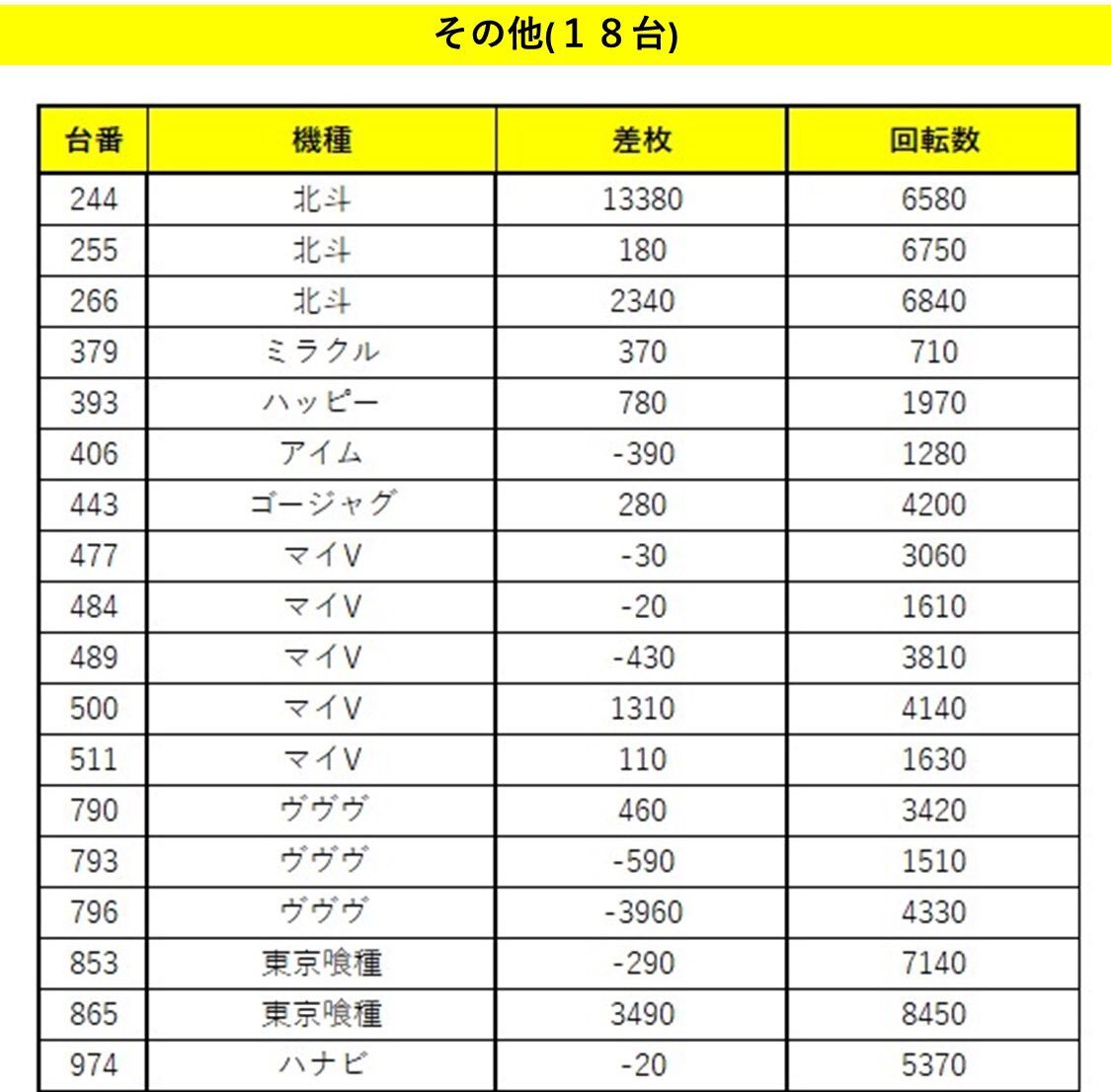 その他(１８台)

| 台番 | 機種 | 差枚 | 回転数 |
|---|---|---|---|
| 244 | 北斗 | 13380 | 6580 |
| 255 | 北斗 | 180 | 6750 |
| 266 | 北斗 | 2340 | 6840 |
| 379 | ミラクル | 370 | 710 |
| 393 | ハッピー | 780 | 1970 |
| 406 | アイム | -390 | 1280 |
| 443 | ゴージャグ | 280 | 4200 |
| 477 | マイV | -30 | 3060 |
| 484 | マイV | -20 | 1610 |
| 489 | マイV | -430 | 3810 |
| 500 | マイV | 1310 | 4140 |
| 511 | マイV | 110 | 1630 |
| 790 | ヴヴヴ | 460 | 3420 |
| 793 | ヴヴヴ | -590 | 1510 |
| 796 | ヴヴヴ | -3960 | 4330 |
| 853 | 東京喰種 | -290 | 7140 |
| 865 | 東京喰種 | 3490 | 8450 |
| 974 | ハナビ | -20 | 5370 |